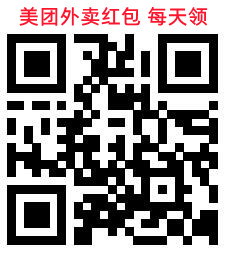 美团外卖红包 每天领